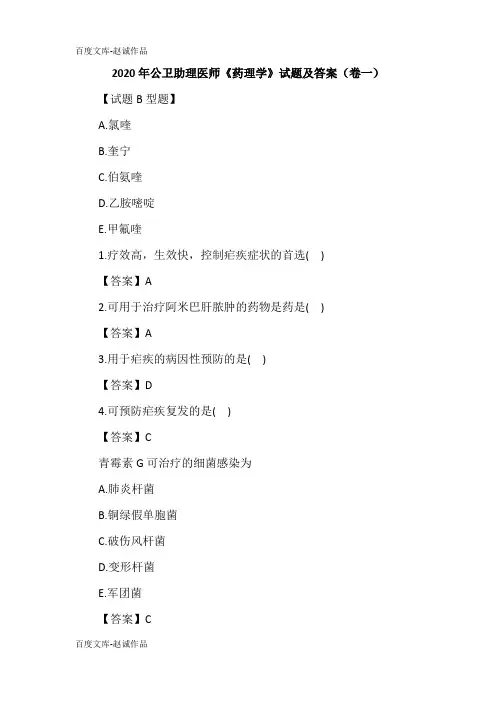 百度文库-赵诚作品

2020年公卫助理医师《药理学》试题及答案（卷一）

【试题B型题】

A.氯喹

B.奎宁

C.伯氨喹

D.乙胺嘧啶

E.甲氟喹

1.疗效高，生效快，控制疟疾症状的首选( )

【答案】A

2.可用于治疗阿米巴肝脓肿的药物是药是( )

【答案】A

3.用于疟疾的病因性预防的是( )

【答案】D

4.可预防疟疾复发的是( )

【答案】C

青霉素G可治疗的细菌感染为

A.肺炎杆菌

B.铜绿假单胞菌

C.破伤风杆菌

D.变形杆菌

E.军团菌

【答案】C

百度文库-赵诚作品